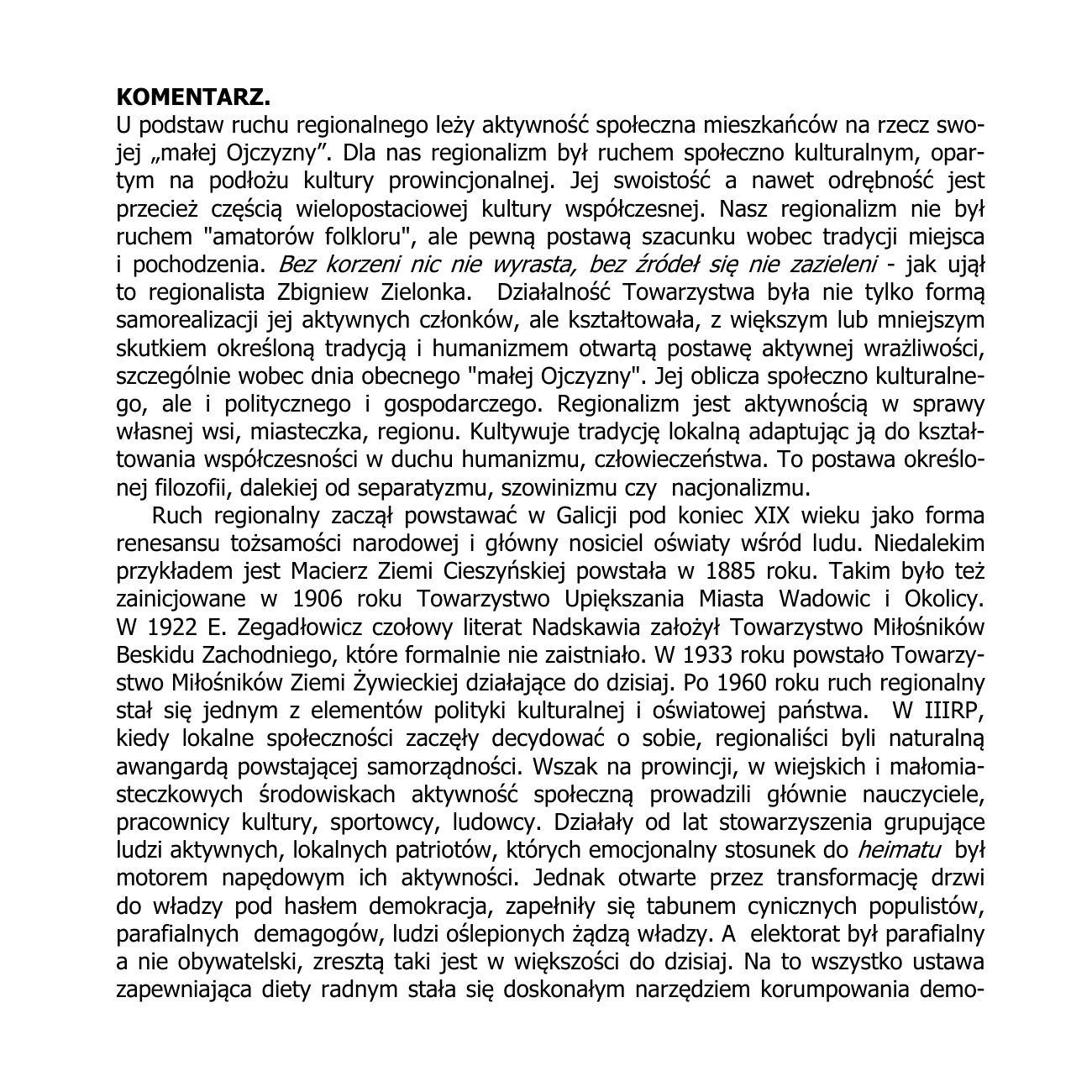 KOMENTARZ.
U podstaw ruchu regionalnego leży aktywność społeczna mieszkańców na rzecz swojej „małej Ojczyzny". Dla nas regionalizm był ruchem społeczno kulturalnym, opartym na podłożu kultury prowincjonalnej. Jej swoistość a nawet odrębność jest przecież częścią wielopostaciowej kultury współczesnej. Nasz regionalizm nie był ruchem "amatorów folkloru", ale pewną postawą szacunku wobec tradycji miejsca i pochodzenia. Bez korzeni nic nie wyrasta, bez źródeł się nie zazieleni - jak ujął to regionalista Zbigniew Zielonka. Działalność Towarzystwa była nie tylko formą samorealizacji jej aktywnych członków, ale kształtowała, z większym lub mniejszym skutkiem określoną tradycją i humanizmem otwartą postawę aktywnej wrażliwości, szczególnie wobec dnia obecnego "małej Ojczyzny". Jej oblicza społeczno kulturalnego, ale i politycznego i gospodarczego. Regionalizm jest aktywnością w sprawy własnej wsi, miasteczka, regionu. Kultywuje tradycję lokalną adaptując ją do kształtowania współczesności w duchu humanizmu, człowieczeństwa. To postawa określonej filozofii, dalekiej od separatyzmu, szowinizmu czy nacjonalizmu.

Ruch regionalny zaczął powstawać w Galicji pod koniec XIX wieku jako forma renesansu tożsamości narodowej i główny nosiciel oświaty wśród ludu. Niedalekim przykładem jest Macierz Ziemi Cieszyńskiej powstała w 1885 roku. Takim było też zainicjowane w 1906 roku Towarzystwo Upiększania Miasta Wadowic i Okolicy. W 1922 E. Zegadłowicz czołowy literat Nadskawia założył Towarzystwo Miłośników Beskidu Zachodniego, które formalnie nie zaistniało. W 1933 roku powstało Towarzystwo Miłośników Ziemi Żywieckiej działające do dzisiaj. Po 1960 roku ruch regionalny stał się jednym z elementów polityki kulturalnej i oświatowej państwa. W IIIRP, kiedy lokalne społeczności zaczęły decydować o sobie, regionaliści byli naturalną awangardą powstającej samorządności. Wszak na prowincji, w wiejskich i małomiasteczkowych środowiskach aktywność społeczną prowadzili głównie nauczyciele, pracownicy kultury, sportowcy, ludowcy. Działały od lat stowarzyszenia grupujące ludzi aktywnych, lokalnych patriotów, których emocjonalny stosunek do heimatu był motorem napędowym ich aktywności. Jednak otwarte przez transformację drzwi do władzy pod hasłem demokracja, zapełniły się tabunem cynicznych populistów, parafialnych demagogów, ludzi oślepionych żądzą władzy. A elektorat był parafialny a nie obywatelski, zresztą taki jest w większości do dzisiaj. Na to wszystko ustawa zapewniająca diety radnym stała się doskonałym narzędziem korumpowania demo-